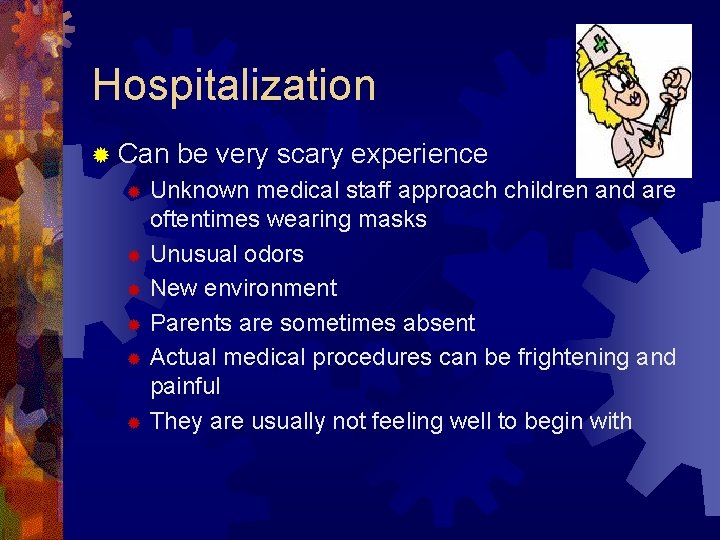 Hospitalization

• Can be very scary experience

• Unknown medical staff approach children and are oftentimes wearing masks

• Unusual odors

• New environment

• Parents are sometimes absent

• Actual medical procedures can be frightening and painful

• They are usually not feeling well to begin with